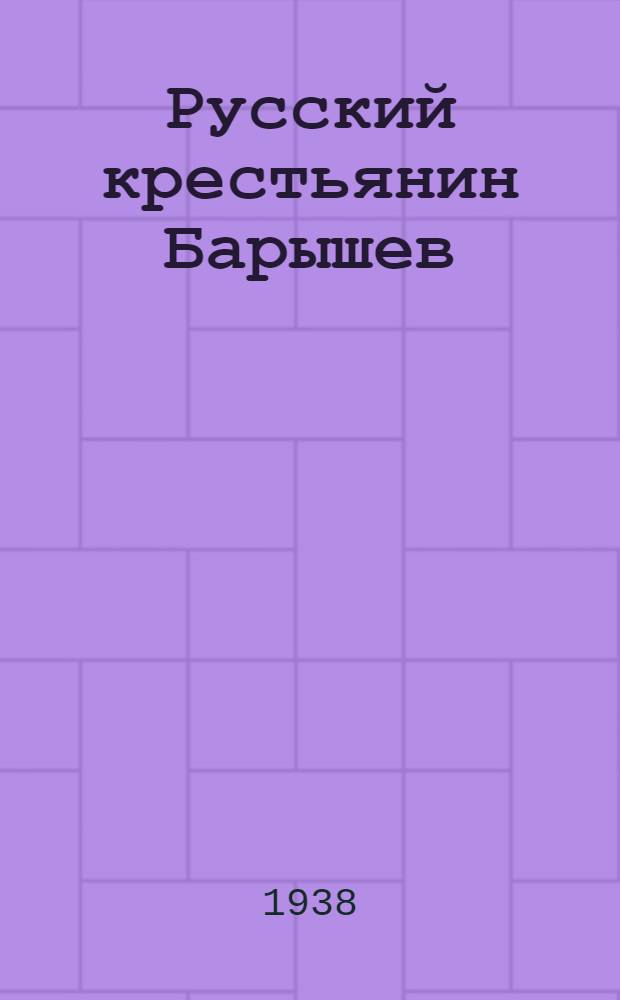 Русский крестьянин Барышев

1938